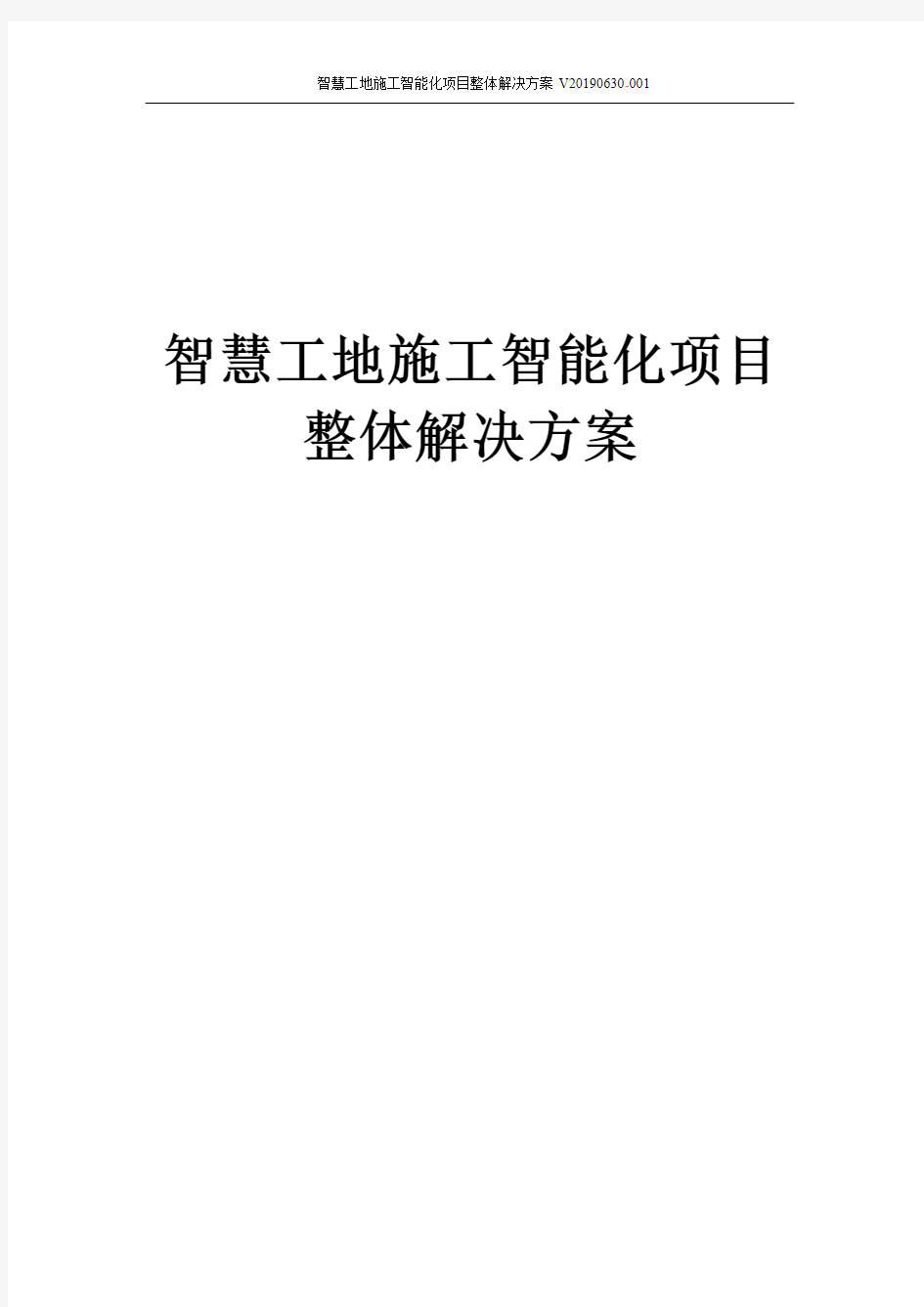 智慧工地施工智能化项目整体解决方案 V20190630.001

智慧工地施工智能化项目整体解决方案